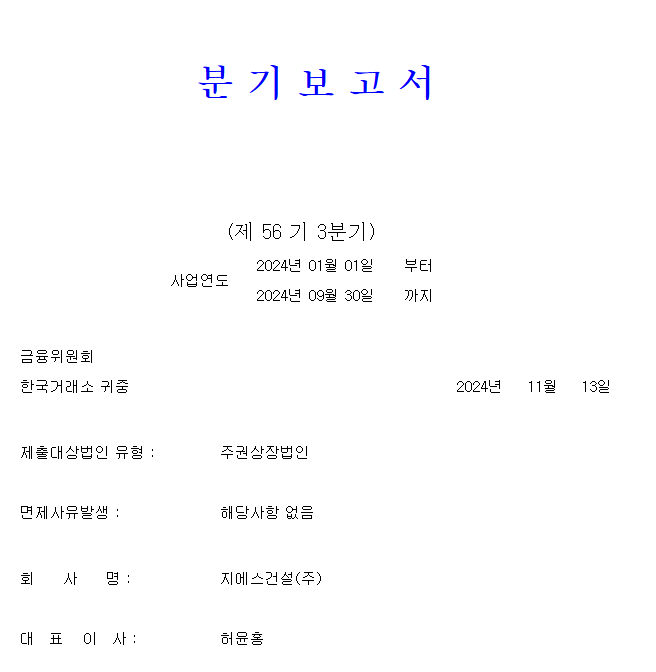 분 기 보 고 서

(제 56 기 3분기)

사업연도 2024년 01월 01일 부터
2024년 09월 30일 까지

금융위원회
한국거래소 귀중 2024년 11월 13일

제출대상법인 유형 : 주권상장법인

면제사유발생 : 해당사항 없음

회 사 명 : 지에스건설(주)

대 표 이 사 : 허윤홍